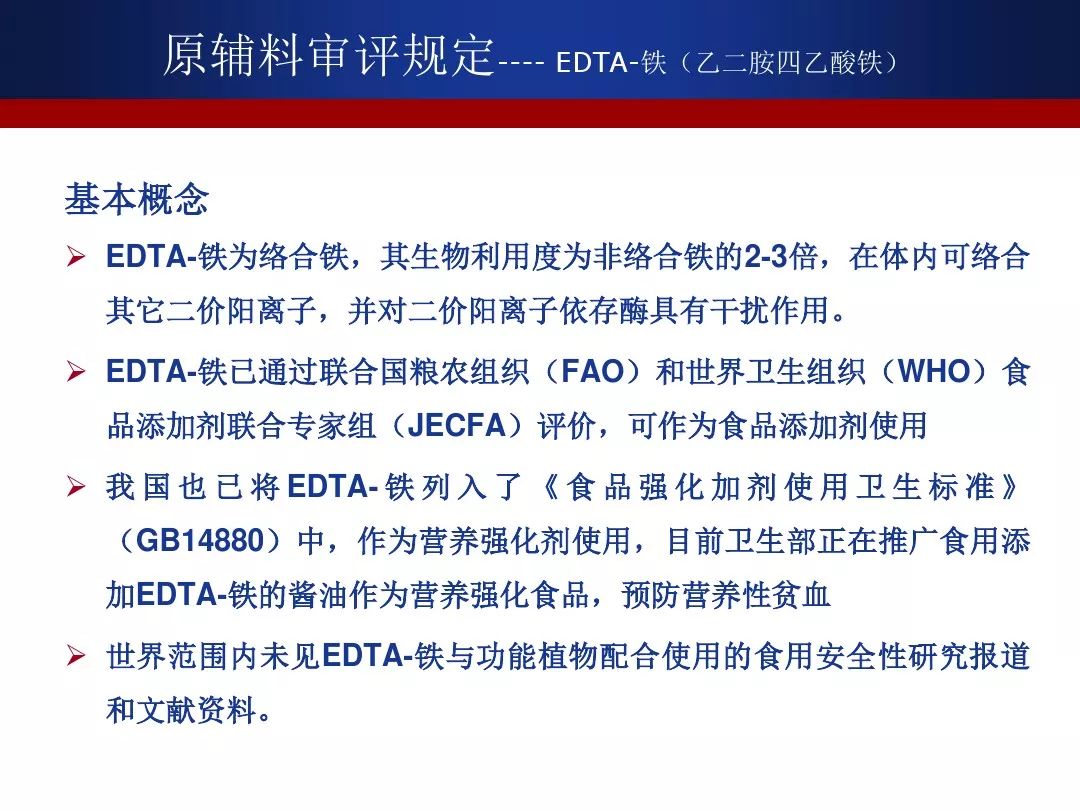 原辅料审评规定---- EDTA-铁（乙二胺四乙酸铁）

基本概念

➢ EDTA-铁为络合铁，其生物利用度为非络合铁的2-3倍，在体内可络合其它二价阳离子，并对二价阳离子依存酶具有干扰作用。

➢ EDTA-铁已通过联合国粮农组织（FAO）和世界卫生组织（WHO）食品添加剂联合专家组（JECFA）评价，可作为食品添加剂使用

➢ 我国也已将EDTA-铁列入了《食品强化加剂使用卫生标准》（GB14880）中，作为营养强化剂使用，目前卫生部正在推广食用添加EDTA-铁的酱油作为营养强化食品，预防营养性贫血

➢ 世界范围内未见EDTA-铁与功能植物配合使用的食用安全性研究报道和文献资料。